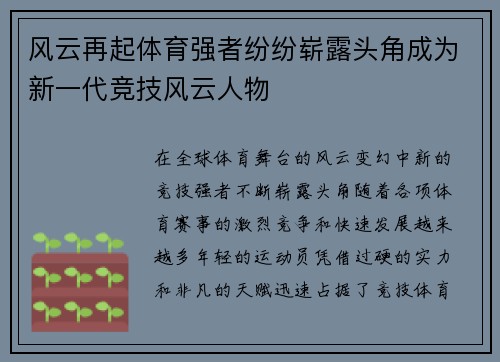 风云再起体育强者纷纷崭露头角成为新一代竞技风云人物

在全球体育舞台的风云变幻中新的竞技强者不断崭露头角随着各项体育赛事的激烈竞争和快速发展越来越多年轻的运动员凭借过硬的实力和非凡的天赋迅速占据了竞技体育